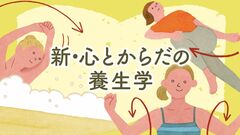 新・心とからだの
養生学